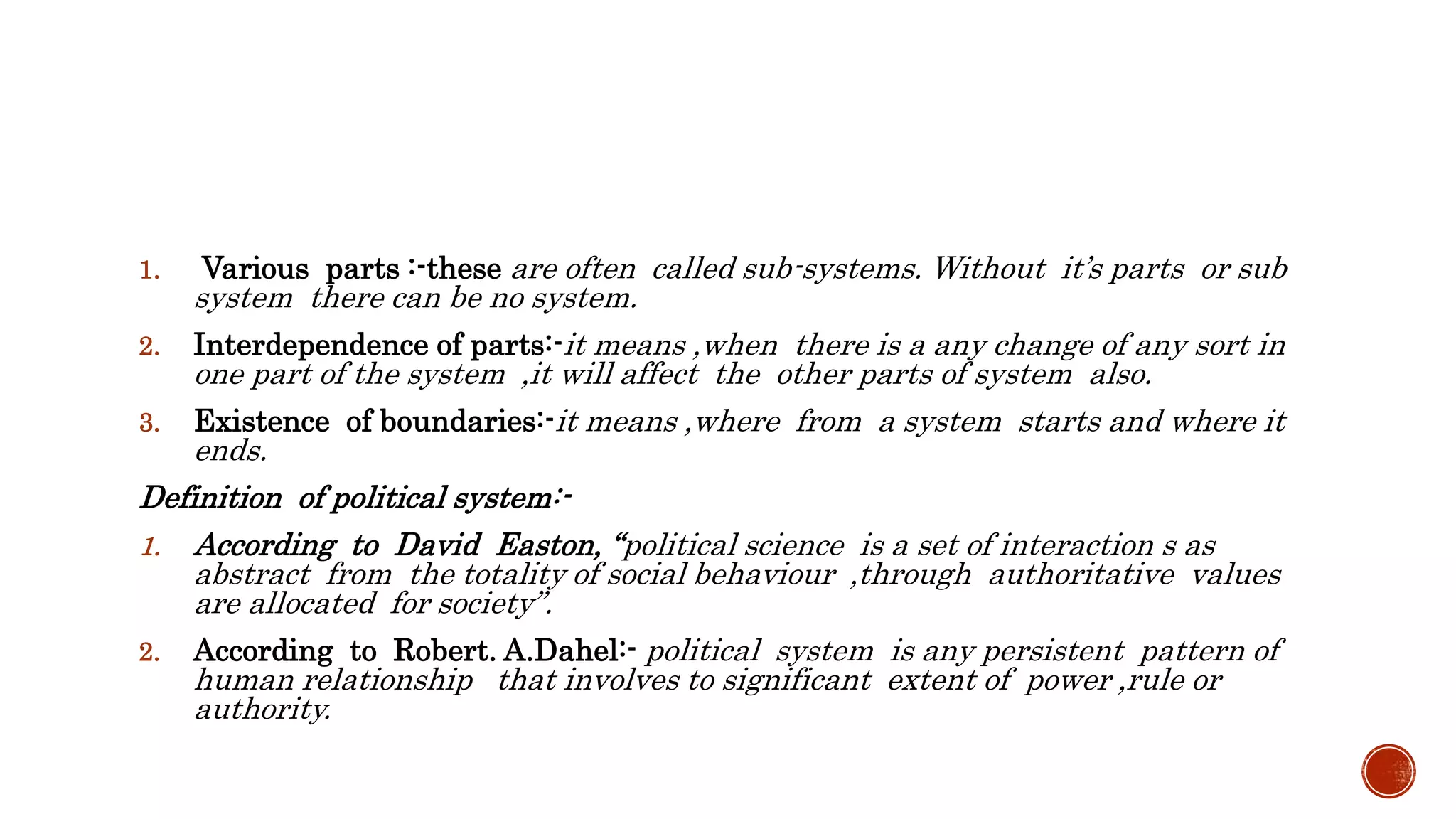 1. Various parts :-these are often called sub-systems. Without it's parts or sub system there can be no system.

2. Interdependence of parts:-it means ,when there is a any change of any sort in one part of the system ,it will affect the other parts of system also.

3. Existence of boundaries:-it means ,where from a system starts and where it ends.

Definition of political system:-

1. According to David Easton, "political science is a set of interaction s as abstract from the totality of social behaviour ,through authoritative values are allocated for society".

2. According to Robert. A.Dahel:- political system is any persistent pattern of human relationship that involves to significant extent of power ,rule or authority.